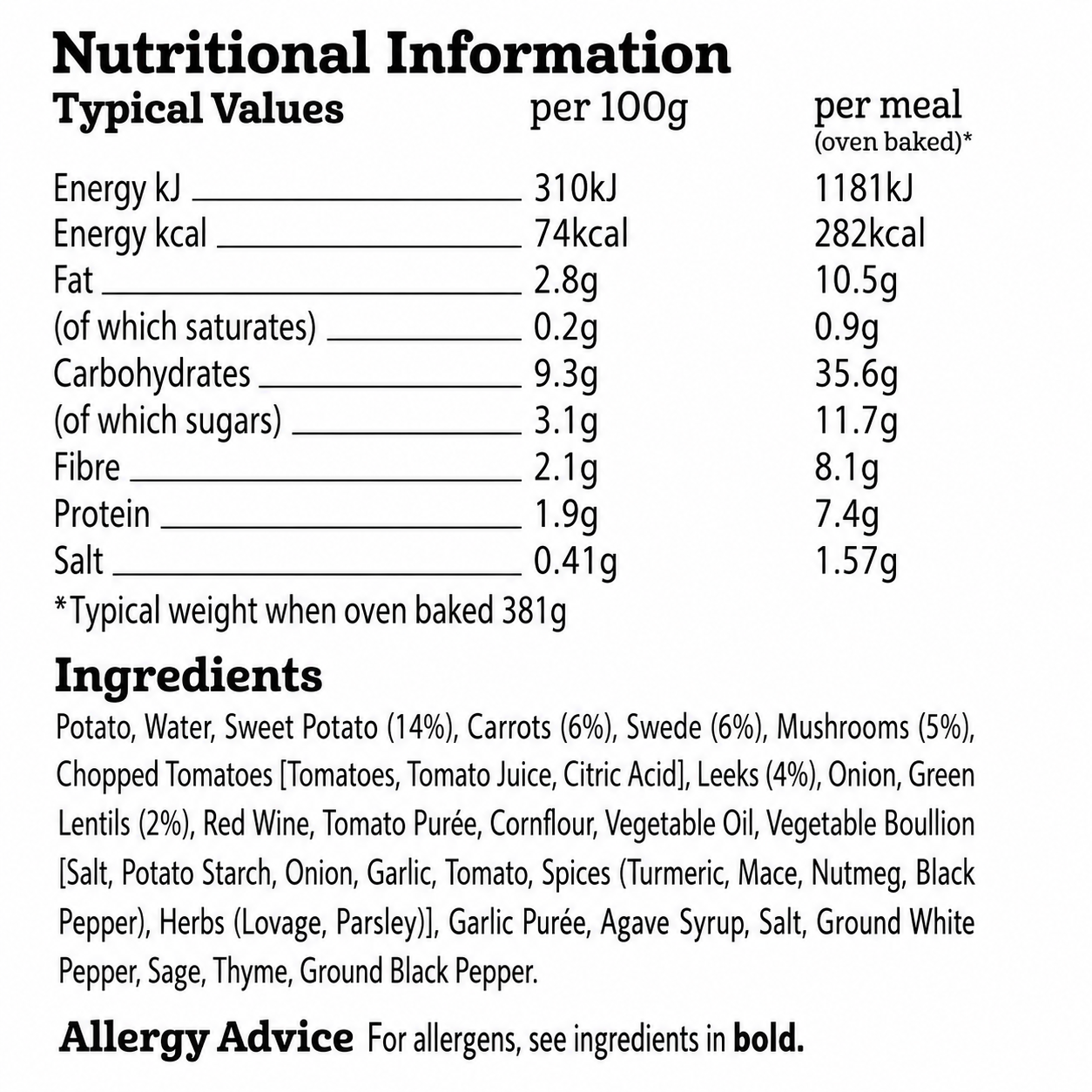 Nutritional Information

| Typical Values | per 100g | per meal (oven baked)* |
|---|---|---|
| Energy kJ | 310kJ | 1181kJ |
| Energy kcal | 74kcal | 282kcal |
| Fat | 2.8g | 10.5g |
| (of which saturates) | 0.2g | 0.9g |
| Carbohydrates | 9.3g | 35.6g |
| (of which sugars) | 3.1g | 11.7g |
| Fibre | 2.1g | 8.1g |
| Protein | 1.9g | 7.4g |
| Salt | 0.41g | 1.57g |

*Typical weight when oven baked 381g

Ingredients

Potato, Water, Sweet Potato (14%), Carrots (6%), Swede (6%), Mushrooms (5%), Chopped Tomatoes [Tomatoes, Tomato Juice, Citric Acid], Leeks (4%), Onion, Green Lentils (2%), Red Wine, Tomato Purée, Cornflour, Vegetable Oil, Vegetable Boullion [Salt, Potato Starch, Onion, Garlic, Tomato, Spices (Turmeric, Mace, Nutmeg, Black Pepper), Herbs (Lovage, Parsley)], Garlic Purée, Agave Syrup, Salt, Ground White Pepper, Sage, Thyme, Ground Black Pepper.

Allergy Advice For allergens, see ingredients in bold.